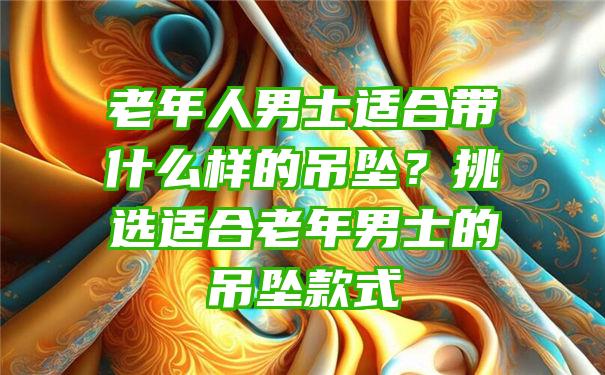 老年人男士适合带什么样的吊坠？挑选适合老年男士的吊坠款式